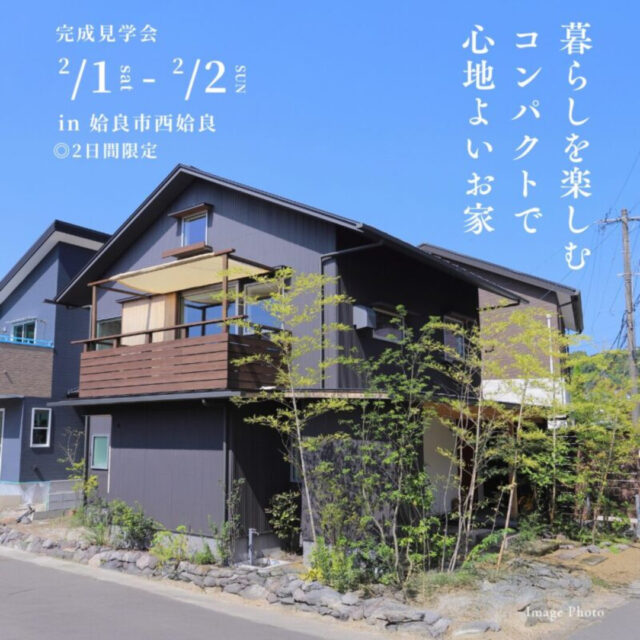 完成見学会

2/1 sat - 2/2 SUN

in 姶良市西姶良

◎2日間限定

暮らしを楽しむ
コンパクトで
心地よいお家

Image Photo